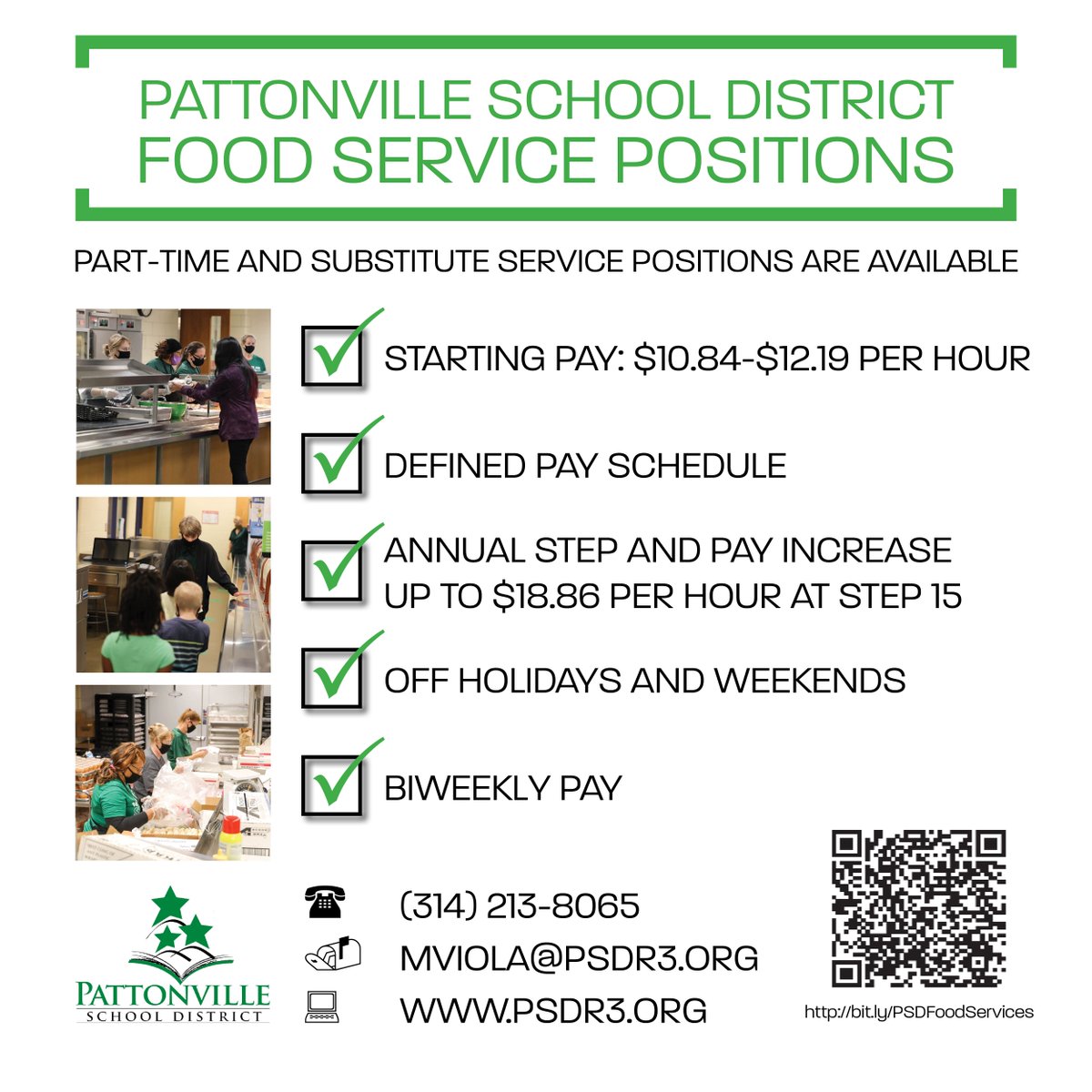 PATTONVILLE SCHOOL DISTRICT
FOOD SERVICE POSITIONS

PART-TIME AND SUBSTITUTE SERVICE POSITIONS ARE AVAILABLE

STARTING PAY: \$10.84-\$12.19 PER HOUR

DEFINED PAY SCHEDULE

ANNUAL STEP AND PAY INCREASE UP TO \$18.86 PER HOUR AT STEP 15

OFF HOLIDAYS AND WEEKENDS

BIWEEKLY PAY

PATTONVILLE SCHOOL DISTRICT

(314) 213-8065
MVIOLA@PSDR3.ORG
WWW.PSDR3.ORG

http://bit.ly/PSDFoodServices